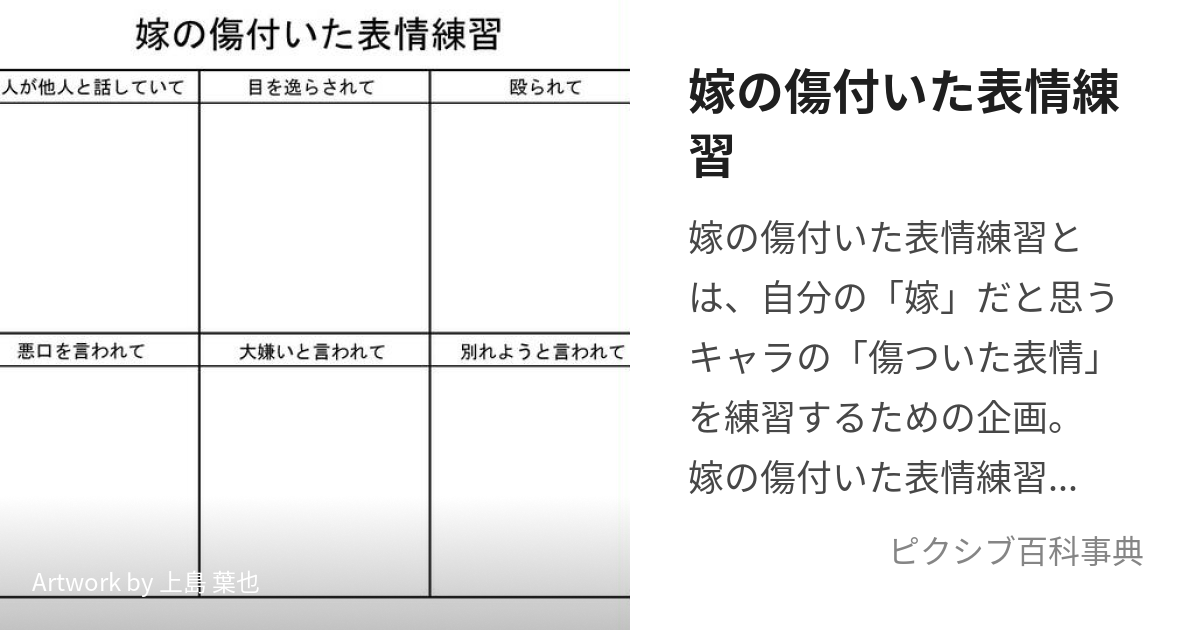 嫁の傷付いた表情練習

| 人が他人と話していて | 目を逸らされて | 殴られて |
|---|---|---|
| | | |
| 悪口を言われて | 大嫌いと言われて | 別れようと言われて |
| | | |

Artwork by 上島 葉也

嫁の傷付いた表情練習

嫁の傷付いた表情練習とは、自分の「嫁」だと思うキャラの「傷ついた表情」を練習するための企画。嫁の傷付いた表情練習...

ピクシブ百科事典